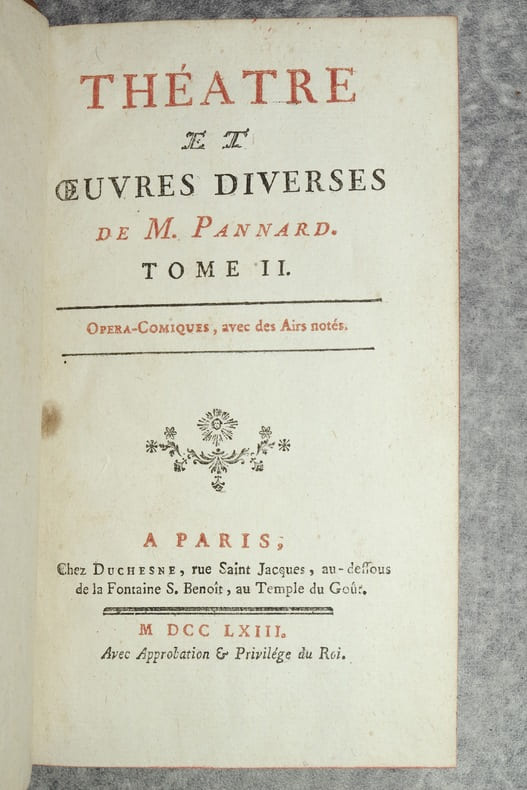 THÉATRE

ET

ŒUVRES DIVERSES

DE M. PANNARD.

TOME II.

OPERA-COMIQUES, avec des Airs notés.

A PARIS,

Chez DUCHESNE, rue Saint Jacques, au-dessous de la Fontaine S. Benoît, au Temple du Goût.

M DCC LXIII.

Avec Approbation & Privilége du Roi.